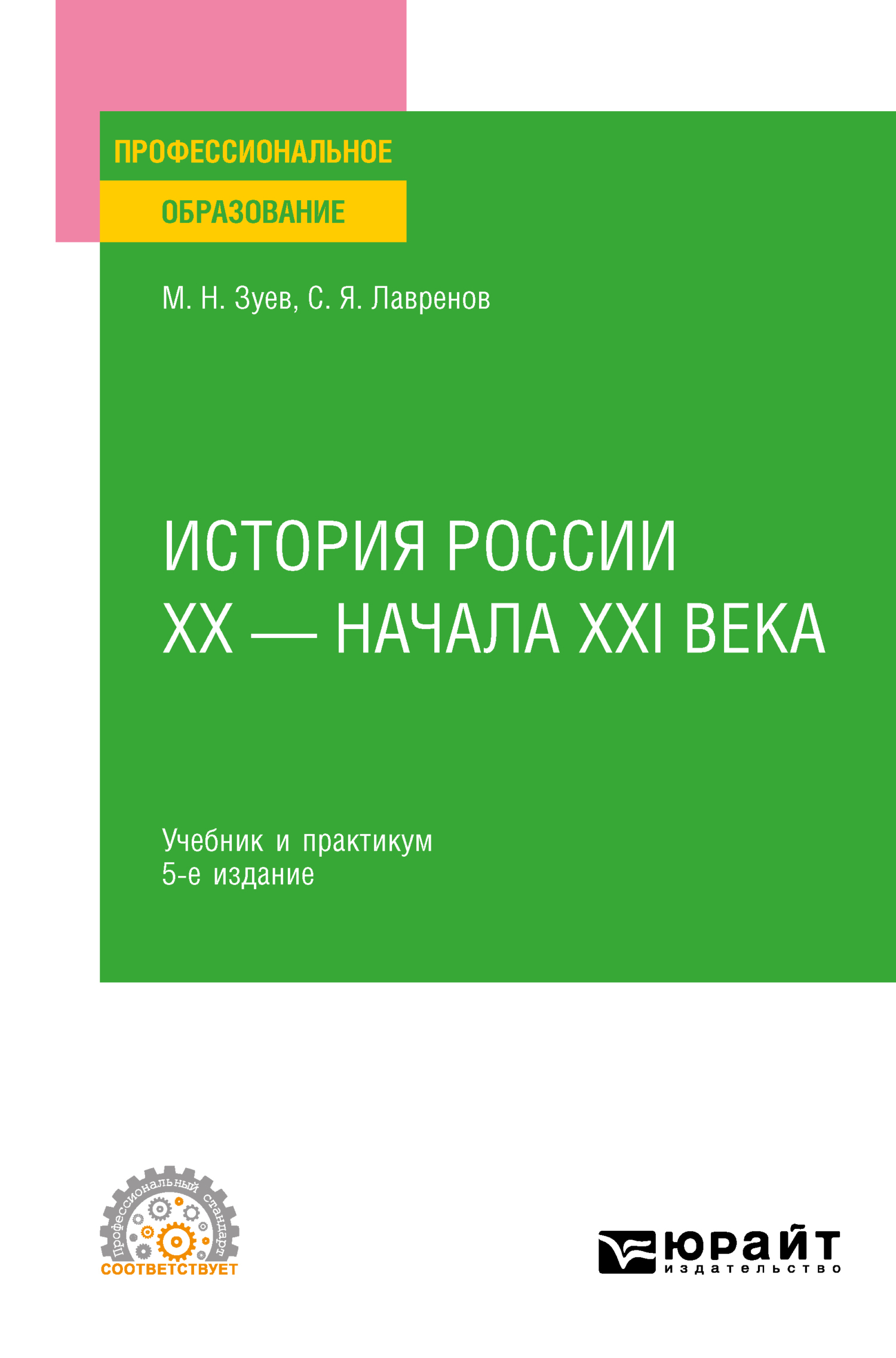 ПРОФЕССИОНАЛЬНОЕ
ОБРАЗОВАНИЕ

М. Н. Зуев, С. Я. Лавренов

ИСТОРИЯ РОССИИ
XX — НАЧАЛА XXI ВЕКА

Учебник и практикум
5-е издание

Профессиональный стандарт
СООТВЕТСТВУЕТ

ЮРАЙТ
издательство